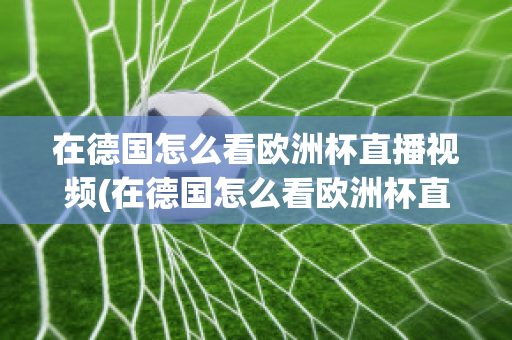 在德国怎么看欧洲杯直播视频(在德国怎么看欧洲杯直